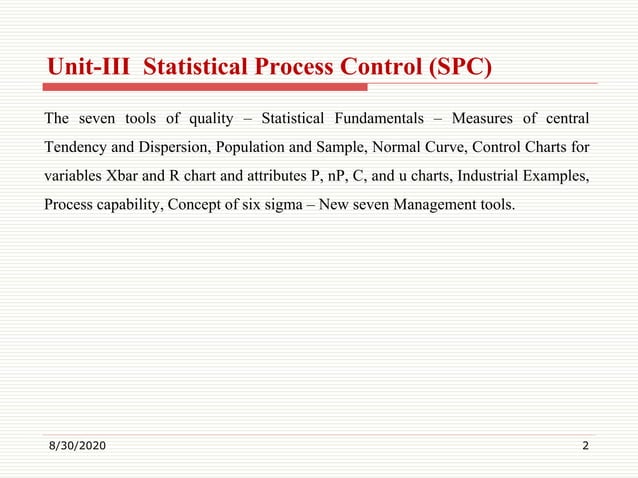 Unit-III  Statistical Process Control (SPC)

The seven tools of quality – Statistical Fundamentals – Measures of central Tendency and Dispersion, Population and Sample, Normal Curve, Control Charts for variables Xbar and R chart and attributes P, nP, C, and u charts, Industrial Examples, Process capability, Concept of six sigma – New seven Management tools.

8/30/2020

2